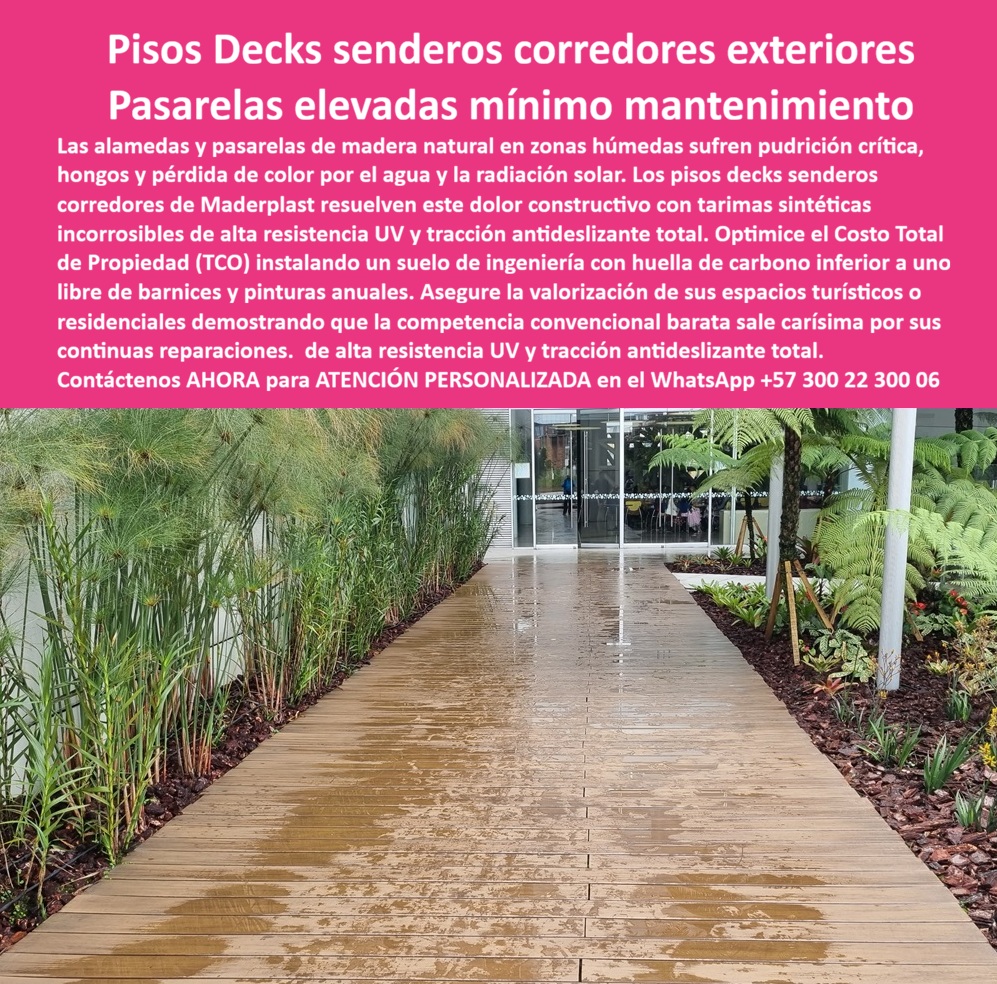 Pisos Decks senderos corredores exteriores Pasarelas elevadas mínimo mantenimiento

Las alamedas y pasarelas de madera natural en zonas húmedas sufren pudrición crítica, hongos y pérdida de color por el agua y la radiación solar. Los pisos decks senderos corredores de Maderplast resuelven este dolor constructivo con tarimas sintéticas incorrosibles de alta resistencia UV y tracción antideslizante total. Optimice el Costo Total de Propiedad (TCO) instalando un suelo de ingeniería con huella de carbono inferior a uno libre de barnices y pinturas anuales. Asegure la valorización de sus espacios turísticos o residenciales demostrando que la competencia convencional barata sale carísima por sus continuas reparaciones. de alta resistencia UV y tracción antideslizante total.
Contáctenos AHORA para ATENCIÓN PERSONALIZADA en el WhatsApp +57 300 22 300 06